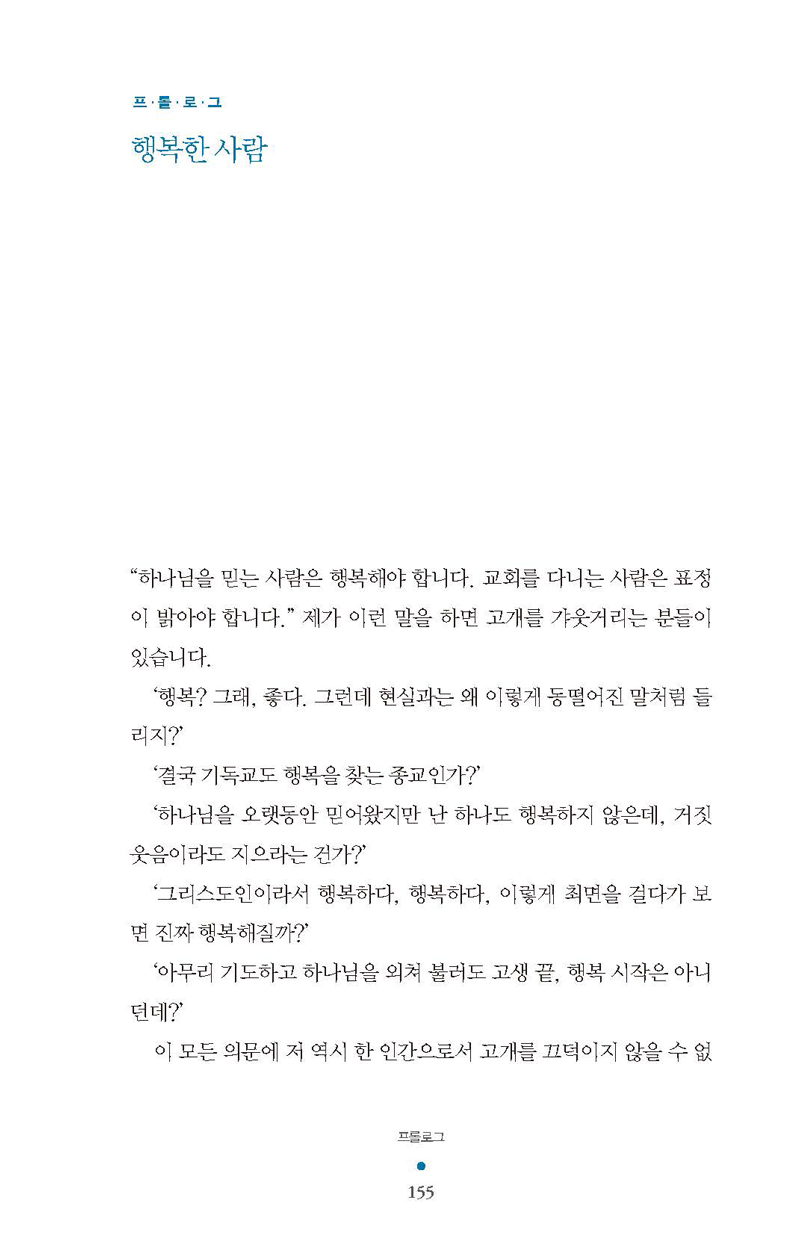 프·롤·로·그
행복한 사람

“하나님을 믿는 사람은 행복해야 합니다. 교회를 다니는 사람은 표정이 밝아야 합니다.” 제가 이런 말을 하면 고개를 갸웃거리는 분들이 있습니다.

‘행복? 그래, 좋다. 그런데 현실과는 왜 이렇게 동떨어진 말처럼 들리지?’

‘결국 기독교도 행복을 찾는 종교인가?’

‘하나님을 오랫동안 믿어왔지만 난 하나도 행복하지 않은데, 거짓 웃음이라도 지으라는 건가?’

‘그리스도인이라서 행복하다, 행복하다, 이렇게 최면을 걸다가 보면 진짜 행복해질까?’

‘아무리 기도하고 하나님을 외쳐 불러도 고생 끝, 행복 시작은 아니던데?’

이 모든 의문에 저 역시 한 인간으로서 고개를 끄덕이지 않을 수 없

프롤로그
155